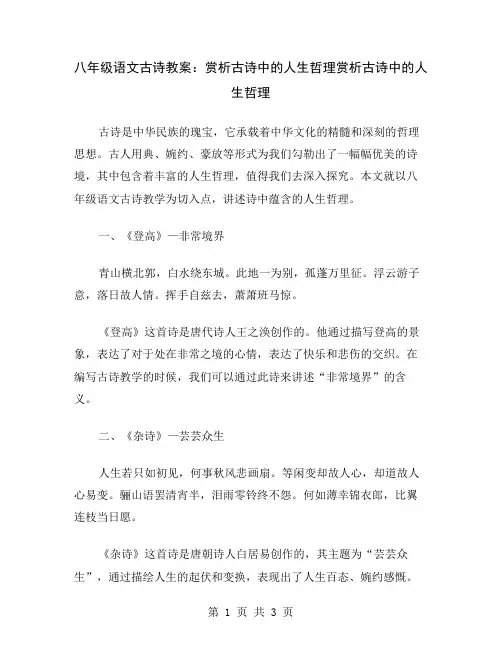 八年级语文古诗教案：赏析古诗中的人生哲理赏析古诗中的人生哲理

古诗是中华民族的瑰宝，它承载着中华文化的精髓和深刻的哲理思想。古人用典、婉约、豪放等形式为我们勾勒出了一幅幅优美的诗境，其中包含着丰富的人生哲理，值得我们去深入探究。本文就以八年级语文古诗教学为切入点，讲述诗中蕴含的人生哲理。

一、《登高》—非常境界

青山横北郭，白水绕东城。此地一为别，孤蓬万里征。浮云游子意，落日故人情。挥手自兹去，萧萧班马惊。

《登高》这首诗是唐代诗人王之涣创作的。他通过描写登高的景象，表达了对于处在非常之境的心情，表达了快乐和悲伤的交织。在编写古诗教学的时候，我们可以通过此诗来讲述“非常境界”的含义。

二、《杂诗》—芸芸众生

人生若只如初见，何事秋风悲画扇。等闲变却故人心，却道故人心易变。骊山语罢清宵半，泪雨零铃终不怨。何如薄幸锦衣郎，比翼连枝当日愿。

《杂诗》这首诗是唐朝诗人白居易创作的，其主题为“芸芸众生”，通过描绘人生的起伏和变换，表现出了人生百态、婉约感慨。

第 1 页 共 3 页